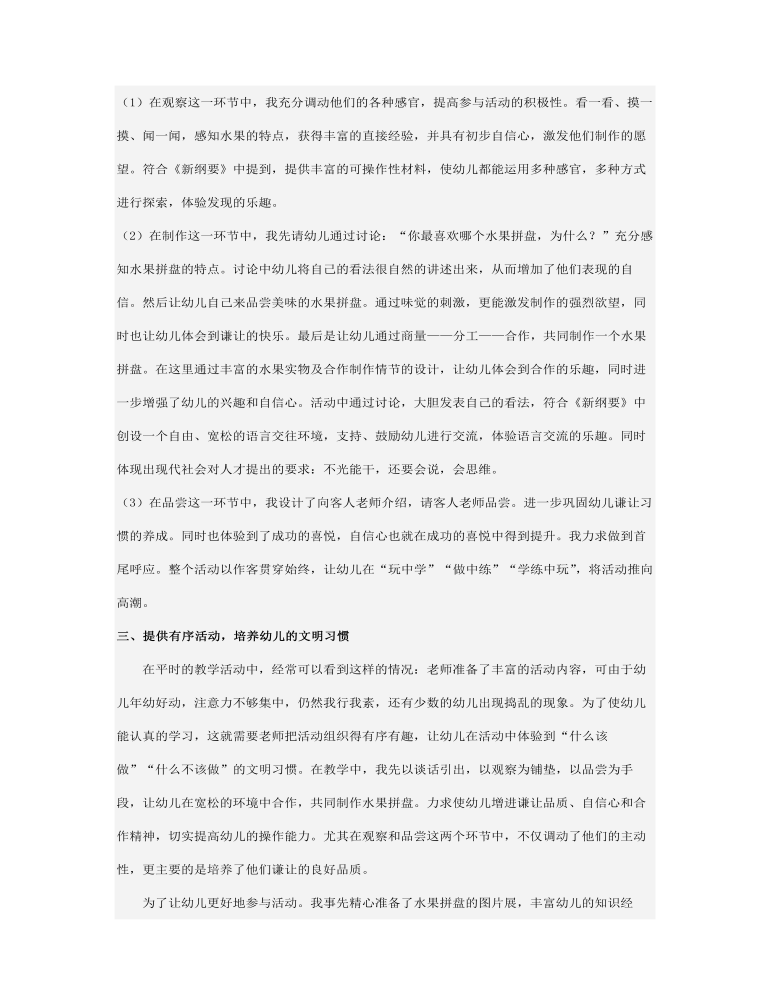 （1）在观察这一环节中，我充分调动他们的各种感官，提高参与活动的积极性。看一看、摸一摸、闻一闻，感知水果的特点，获得丰富的直接经验，并具有初步自信心，激发他们制作的愿望。符合《新纲要》中提到，提供丰富的可操作性材料，使幼儿都能运用多种感官，多种方式进行探索，体验发现的乐趣。

（2）在制作这一环节中，我先请幼儿通过讨论：“你最喜欢哪个水果拼盘，为什么？”充分感知水果拼盘的特点。讨论中幼儿将自己的看法很自然的讲述出来，从而增加了他们表现的自信。然后让幼儿自己来品尝美味的水果拼盘。通过味觉的刺激，更能激发制作的强烈欲望，同时也让幼儿体会到谦让的快乐。最后是让幼儿通过商量——分工——合作，共同制作一个水果拼盘。在这里通过丰富的水果实物及合作制作情节的设计，让幼儿体会到合作的乐趣，同时进一步增强了幼儿的兴趣和自信心。活动中通过讨论，大胆发表自己的看法，符合《新纲要》中创设一个自由、宽松的语言交往环境，支持、鼓励幼儿进行交流，体验语言交流的乐趣。同时体现出现代社会对人才提出的要求：不光能干，还要会说，会思维。

（3）在品尝这一环节中，我设计了向客人老师介绍，请客人老师品尝。进一步巩固幼儿谦让习惯的养成。同时也体验到了成功的喜悦，自信心也就在成功的喜悦中得到提升。我力求做到首尾呼应。整个活动以作客贯穿始终，让幼儿在“玩中学”“做中练”“学练中玩”，将活动推向高潮。

三、提供有序活动，培养幼儿的文明习惯

在平时的教学活动中，经常可以看到这样的情况：老师准备了丰富的活动内容，可由于幼儿年幼好动，注意力不够集中，仍然我行我素，还有少数的幼儿出现捣乱的现象。为了使幼儿能认真的学习，这就需要老师把活动组织得有序有趣，让幼儿在活动中体验到“什么该做”“什么不该做”的文明习惯。在教学中，我先以谈话引出，以观察为铺垫，以品尝为手段，让幼儿在宽松的环境中合作，共同制作水果拼盘。力求使幼儿增进谦让品质、自信心和合作精神，切实提高幼儿的操作能力。尤其在观察和品尝这两个环节中，不仅调动了他们的主动性，更主要的是培养了他们谦让的良好品质。

为了让幼儿更好地参与活动。我事先精心准备了水果拼盘的图片展，丰富幼儿的知识经